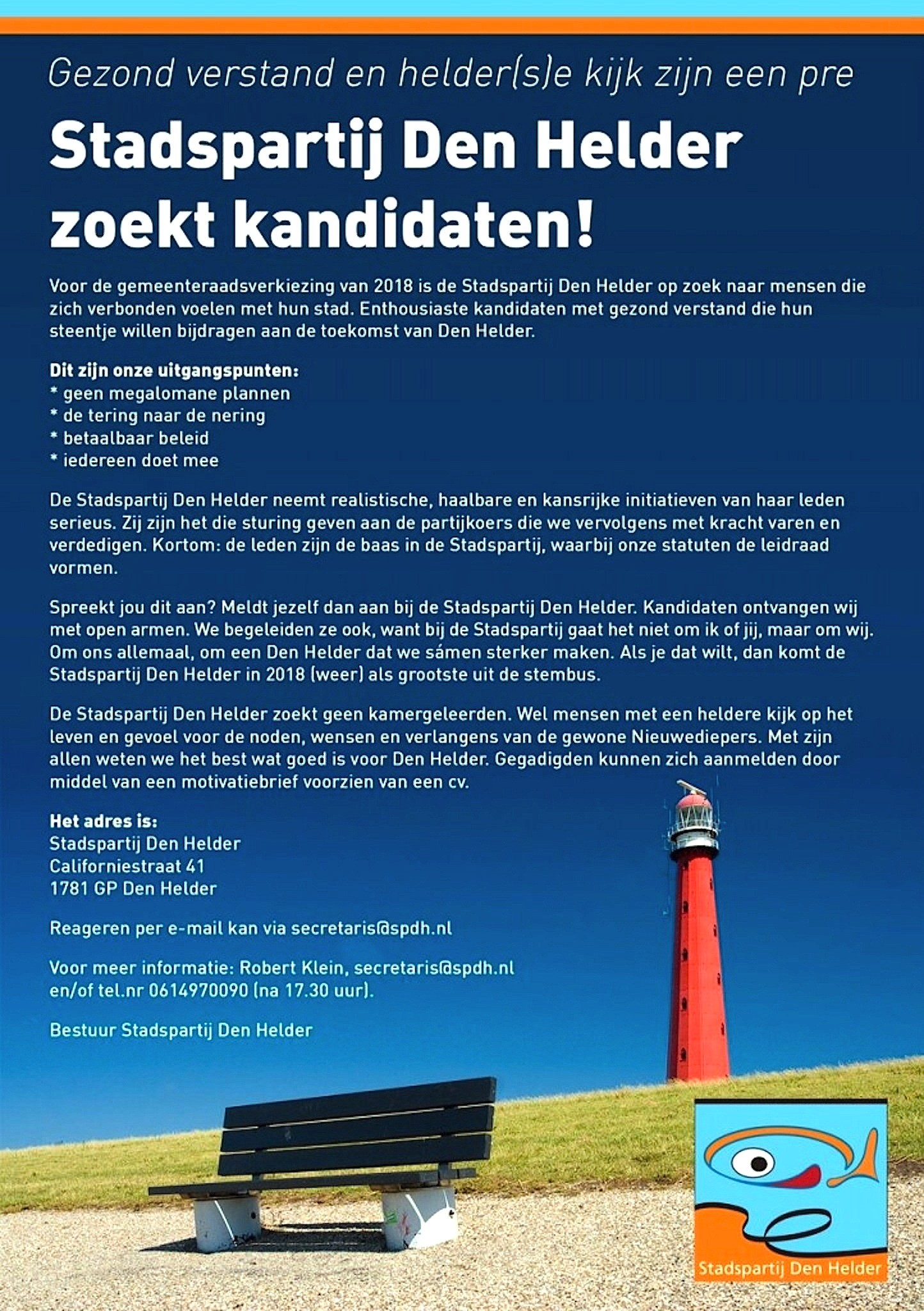 Gezond verstand en helder(s)e kijk zijn een pre

Stadspartij Den Helder zoekt kandidaten!

Voor de gemeenteraadsverkiezing van 2018 is de Stadspartij Den Helder op zoek naar mensen die zich verbonden voelen met hun stad. Enthousiaste kandidaten met gezond verstand die hun steentje willen bijdragen aan de toekomst van Den Helder.

Dit zijn onze uitgangspunten:
* geen megalomane plannen
* de tering naar de nering
* betaalbaar beleid
* iedereen doet mee

De Stadspartij Den Helder neemt realistische, haalbare en kansrijke initiatieven van haar leden serieus. Zij zijn het die sturing geven aan de partijkoers die we vervolgens met kracht varen en verdedigen. Kortom: de leden zijn de baas in de Stadspartij, waarbij onze statuten de leidraad vormen.

Spreekt jou dit aan? Meldt jezelf dan aan bij de Stadspartij Den Helder. Kandidaten ontvangen wij met open armen. We begeleiden ze ook, want bij de Stadspartij gaat het niet om ik of jij, maar om wij. Om ons allemaal, om een Den Helder dat we sámen sterker maken. Als je dat wilt, dan komt de Stadspartij Den Helder in 2018 (weer) als grootste uit de stembus.

De Stadspartij Den Helder zoekt geen kamergeleerden. Wel mensen met een heldere kijk op het leven en gevoel voor de noden, wensen en verlangens van de gewone Nieuwediepers. Met zijn allen weten we het best wat goed is voor Den Helder. Gegadigden kunnen zich aanmelden door middel van een motivatiebrief voorzien van een cv.

Het adres is:
Stadspartij Den Helder
Californiestraat 41
1781 GP Den Helder

Reageren per e-mail kan via secretaris@spdh.nl

Voor meer informatie: Robert Klein, secretaris@spdh.nl en/of tel.nr 0614970090 (na 17.30 uur).

Bestuur Stadspartij Den Helder

Stadspartij Den Helder